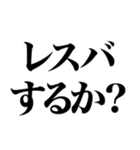 レスバ
するか?